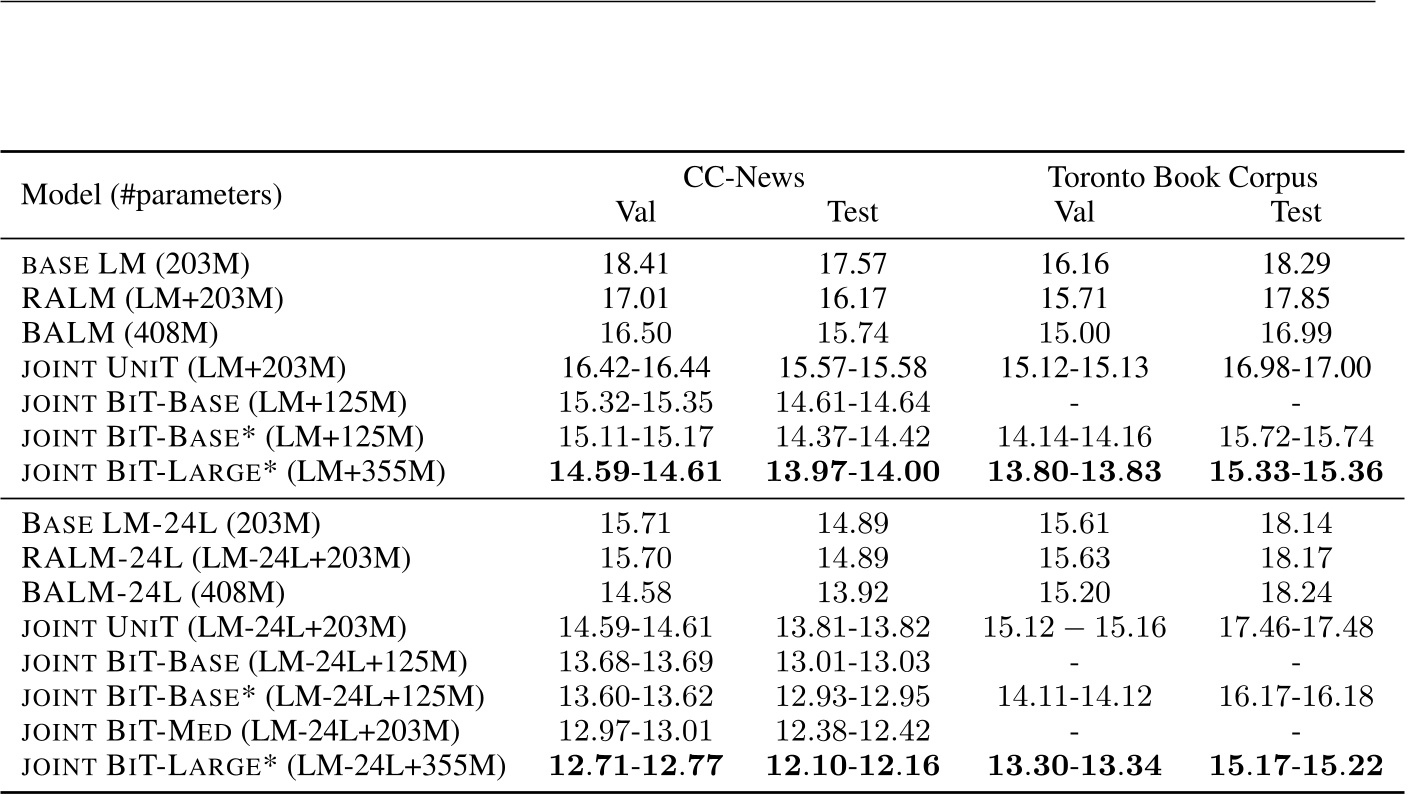 | Model (#parameters) | CC-News Val | CC-News Test | Toronto Book Corpus Val | Toronto Book Corpus Test |
|---|---|---|---|---|
| BASE LM (203M) | 18.41 | 17.57 | 16.16 | 18.29 |
| RALM (LM+203M) | 17.01 | 16.17 | 15.71 | 17.85 |
| BALM (408M) | 16.50 | 15.74 | 15.00 | 16.99 |
| JOINT UNIT (LM+203M) | 16.42-16.44 | 15.57-15.58 | 15.12-15.13 | 16.98-17.00 |
| JOINT BIT-BASE (LM+125M) | 15.32-15.35 | 14.61-14.64 | - | - |
| JOINT BIT-BASE* (LM+125M) | 15.11-15.17 | 14.37-14.42 | 14.14-14.16 | 15.72-15.74 |
| JOINT BIT-LARGE* (LM+355M) | **14.59-14.61** | **13.97-14.00** | **13.80-13.83** | **15.33-15.36** |
| BASE LM-24L (203M) | 15.71 | 14.89 | 15.61 | 18.14 |
| RALM-24L (LM-24L+203M) | 15.70 | 14.89 | 15.63 | 18.17 |
| BALM-24L (408M) | 14.58 | 13.92 | 15.20 | 18.24 |
| JOINT UNIT (LM-24L+203M) | 14.59-14.61 | 13.81-13.82 | $15.12 - 15.16$ | 17.46-17.48 |
| JOINT BIT-BASE (LM-24L+125M) | 13.68-13.69 | 13.01-13.03 | - | - |
| JOINT BIT-BASE* (LM-24L+125M) | 13.60-13.62 | 12.93-12.95 | 14.11-14.12 | 16.17-16.18 |
| JOINT BIT-MED (LM-24L+203M) | 12.97-13.01 | 12.38-12.42 | - | - |
| JOINT BIT-LARGE* (LM-24L+355M) | **12.71-12.77** | **12.10-12.16** | **13.30-13.34** | **15.17-15.22** |